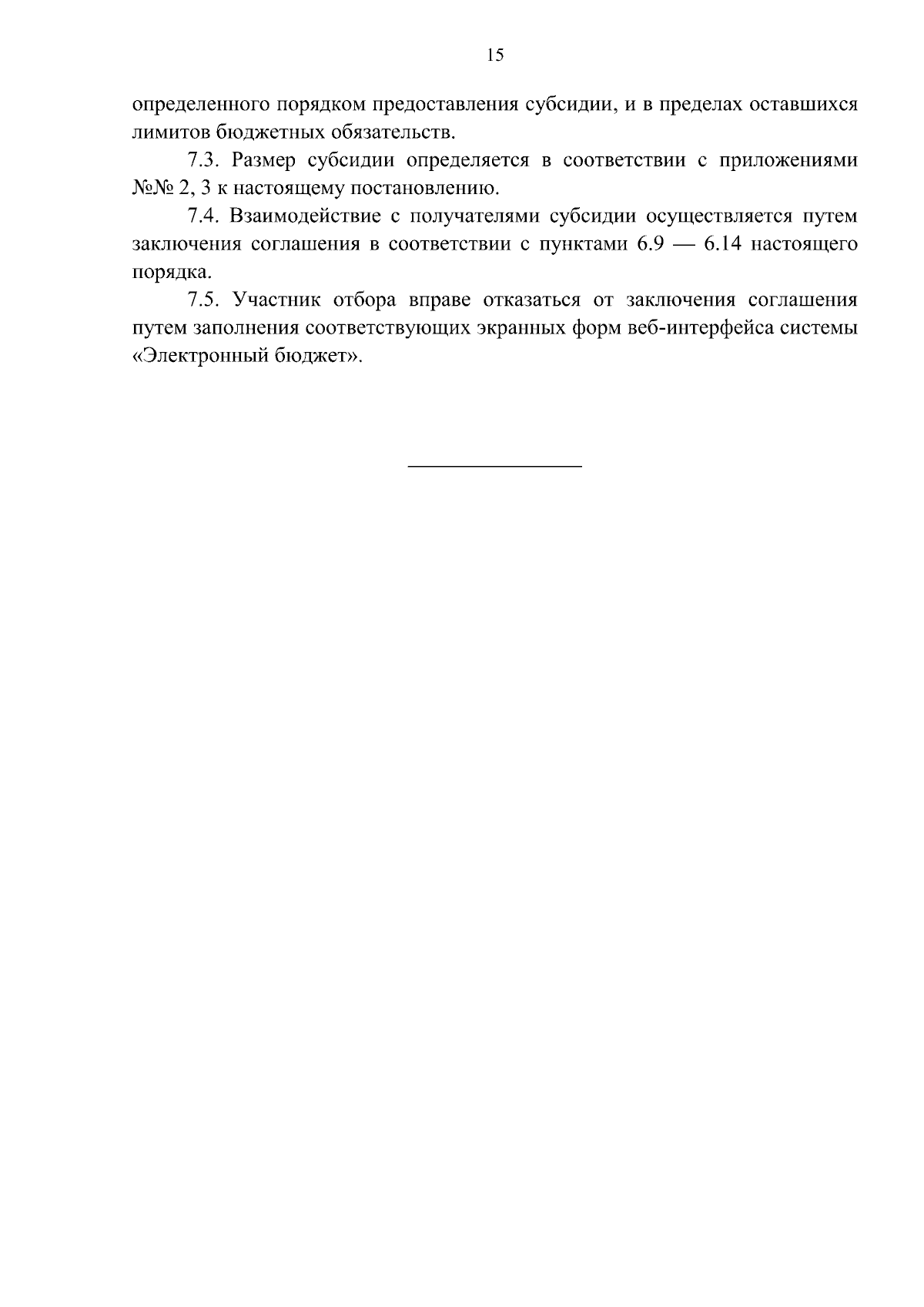 15

определенного порядком предоставления субсидии, и в пределах оставшихся лимитов бюджетных обязательств.

7.3. Размер субсидии определяется в соответствии с приложениями №№ 2, 3 к настоящему постановлению.

7.4. Взаимодействие с получателями субсидии осуществляется путем заключения соглашения в соответствии с пунктами 6.9 — 6.14 настоящего порядка.

7.5. Участник отбора вправе отказаться от заключения соглашения путем заполнения соответствующих экранных форм веб-интерфейса системы «Электронный бюджет».